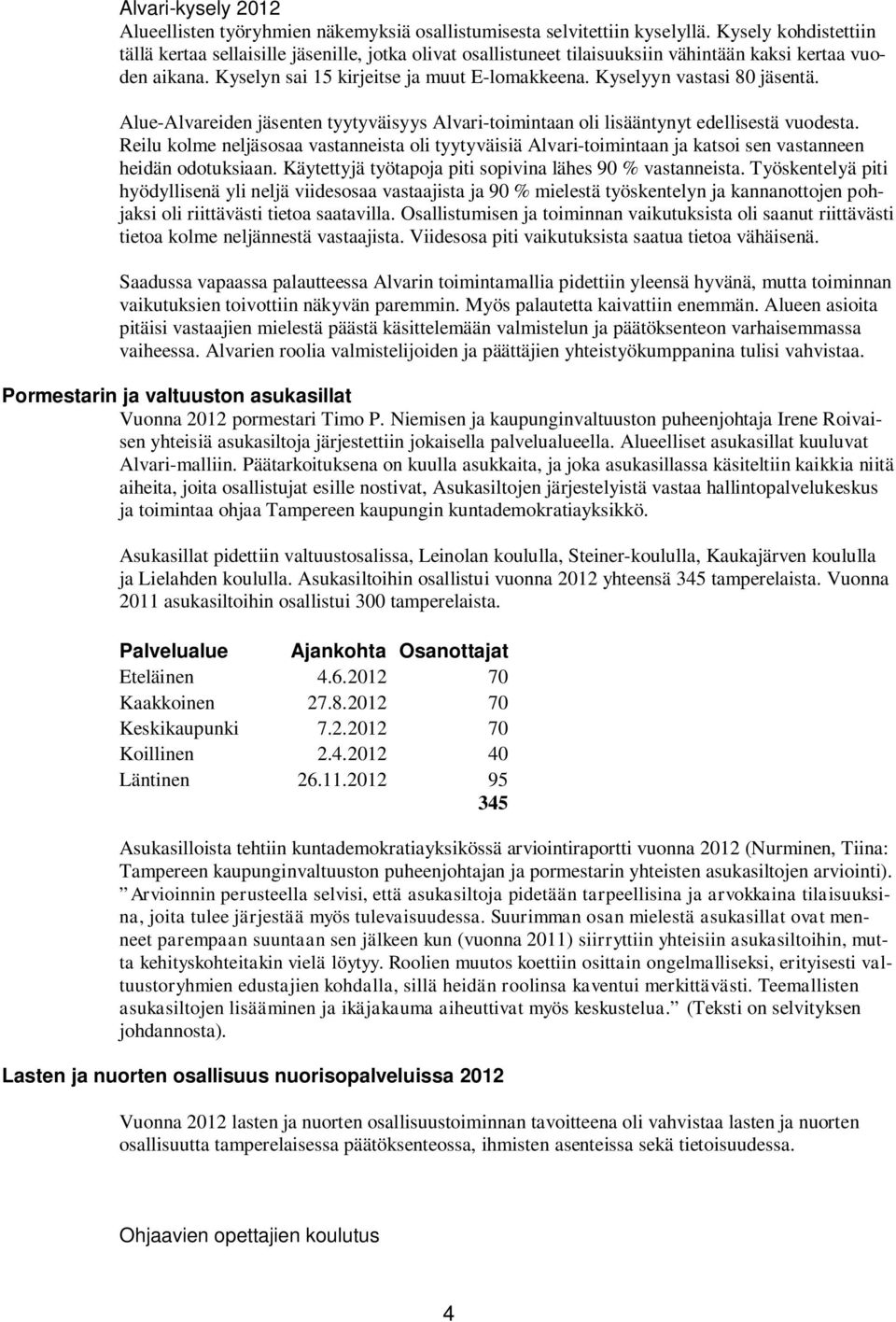 Alvari-kysely 2012
Alueellisten työryhmien näkemyksiä osallistumisesta selvitettiin kyselyllä. Kysely kohdistettiin tällä kertaa sellaisille jäsenille, jotka olivat osallistuneet tilaisuuksiin vähintään kaksi kertaa vuoden aikana. Kyselyn sai 15 kirjeitse ja muut E-lomakkeena. Kyselyyn vastasi 80 jäsentä.

Alue-Alvareiden jäsenten tyytyväisyys Alvari-toimintaan oli lisääntynyt edellisestä vuodesta. Reilu kolme neljäsosaa vastanneista oli tyytyväisiä Alvari-toimintaan ja katsoi sen vastanneen heidän odotuksiaan. Käytettyjä työtapoja piti sopivina lähes 90 % vastanneista. Työskentelyä piti hyödyllisenä yli neljä viidesosaa vastaajista ja 90 % mielestä työskentelyn ja kannanottojen pohjaksi oli riittävästi tietoa saatavilla. Osallistumisen ja toiminnan vaikutuksista oli saanut riittävästi tietoa kolme neljännestä vastaajista. Viidesosa piti vaikutuksista saatua tietoa vähäisenä.

Saadussa vapaassa palautteessa Alvarin toimintamallia pidettiin yleensä hyvänä, mutta toiminnan vaikutuksien toivottiin näkyvän paremmin. Myös palautetta kaivattiin enemmän. Alueen asioita pitäisi vastaajien mielestä päästä käsittelemään valmistelun ja päätöksenteon varhaisemmassa vaiheessa. Alvarien roolia valmistelijoiden ja päättäjien yhteistyökumppanina tulisi vahvistaa.

Pormestarin ja valtuuston asukasillat
Vuonna 2012 pormestari Timo P. Niemisen ja kaupunginvaltuuston puheenjohtaja Irene Roivaisen yhteisiä asukasiltoja järjestettiin jokaisella palvelualueella. Alueelliset asukasillat kuuluvat Alvari-malliin. Päätarkoituksena on kuulla asukkaita, ja joka asukasillassa käsiteltiin kaikkia niitä aiheita, joita osallistujat esille nostivat, Asukasiltojen järjestelyistä vastaa hallintopalvelukeskus ja toimintaa ohjaa Tampereen kaupungin kuntademokratiayksikkö.

Asukasillat pidettiin valtuustosalissa, Leinolan koululla, Steiner-koululla, Kaukajärven koululla ja Lielahden koululla. Asukasiltoihin osallistui vuonna 2012 yhteensä 345 tamperelaista. Vuonna 2011 asukasiltoihin osallistui 300 tamperelaista.

| Palvelualue | Ajankohta | Osanottajat |
|---|---|---|
| Eteläinen | 4.6.2012 | 70 |
| Kaakkoinen | 27.8.2012 | 70 |
| Keskikaupunki | 7.2.2012 | 70 |
| Koillinen | 2.4.2012 | 40 |
| Läntinen | 26.11.2012 | 95 |
| | | 345 |

Asukasilloista tehtiin kuntademokratiayksikössä arviointiraportti vuonna 2012 (Nurminen, Tiina: Tampereen kaupunginvaltuuston puheenjohtajan ja pormestarin yhteisten asukasiltojen arviointi). ”Arvioinnin perusteella selvisi, että asukasiltoja pidetään tarpeellisina ja arvokkaina tilaisuuksina, joita tulee järjestää myös tulevaisuudessa. Suurimman osan mielestä asukasillat ovat menneet parempaan suuntaan sen jälkeen kun (vuonna 2011) siirryttiin yhteisiin asukasiltoihin, mutta kehityskohteitakin vielä löytyy. Roolien muutos koettiin osittain ongelmalliseksi, erityisesti valtuustoryhmien edustajien kohdalla, sillä heidän roolinsa kaventui merkittävästi. Teemallisten asukasiltojen lisääminen ja ikäjakauma aiheuttivat myös keskustelua.” (Teksti on selvityksen johdannosta).

Lasten ja nuorten osallisuus nuorisopalveluissa 2012

Vuonna 2012 lasten ja nuorten osallisuustoiminnan tavoitteena oli vahvistaa lasten ja nuorten osallisuutta tamperelaisessa päätöksenteossa, ihmisten asenteissa sekä tietoisuudessa.

Ohjaavien opettajien koulutus

4